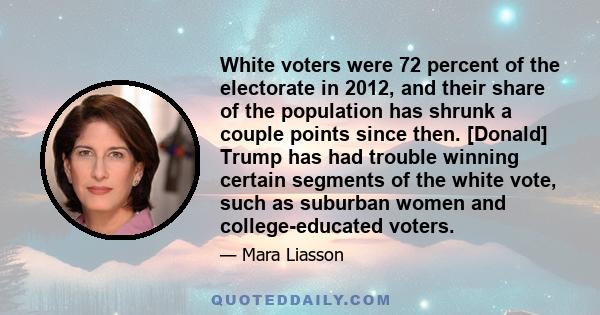 White voters were 72 percent of the electorate in 2012, and their share of the population has shrunk a couple points since then. [Donald] Trump has had trouble winning certain segments of the white vote, such as suburban women and college-educated voters.

— Mara Liasson

QUOTEDDAILY.COM